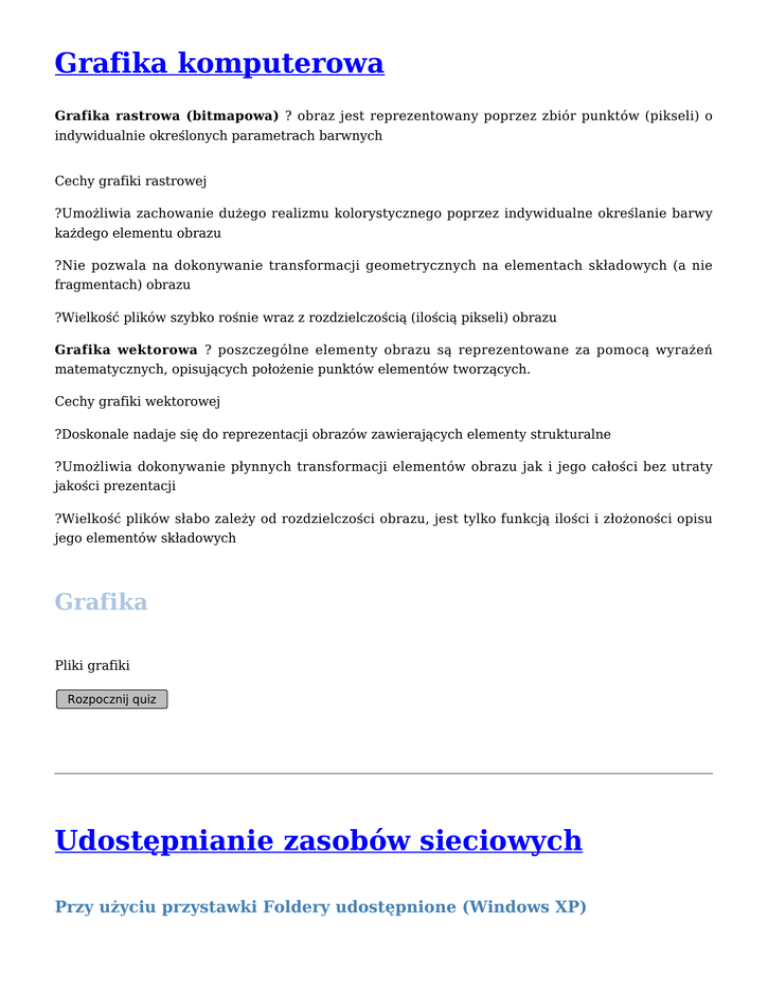 Grafika komputerowa

Grafika rastrowa (bitmapowa) ? obraz jest reprezentowany poprzez zbiór punktów (pikseli) o indywidualnie określonych parametrach barwnych

Cechy grafiki rastrowej

?Umożliwia zachowanie dużego realizmu kolorystycznego poprzez indywidualne określanie barwy każdego elementu obrazu

?Nie pozwala na dokonywanie transformacji geometrycznych na elementach składowych (a nie fragmentach) obrazu

?Wielkość plików szybko rośnie wraz z rozdzielczością (ilością pikseli) obrazu

Grafika wektorowa ? poszczególne elementy obrazu są reprezentowane za pomocą wyrażeń matematycznych, opisujących położenie punktów elementów tworzących.

Cechy grafiki wektorowej

?Doskonale nadaje się do reprezentacji obrazów zawierających elementy strukturalne

?Umożliwia dokonywanie płynnych transformacji elementów obrazu jak i jego całości bez utraty jakości prezentacji

?Wielkość plików słabo zależy od rozdzielczości obrazu, jest tylko funkcją ilości i złożoności opisu jego elementów składowych

Grafika

Pliki grafiki

Rozpocznij quiz

Udostępnianie zasobów sieciowych

Przy użyciu przystawki Foldery udostępnione (Windows XP)